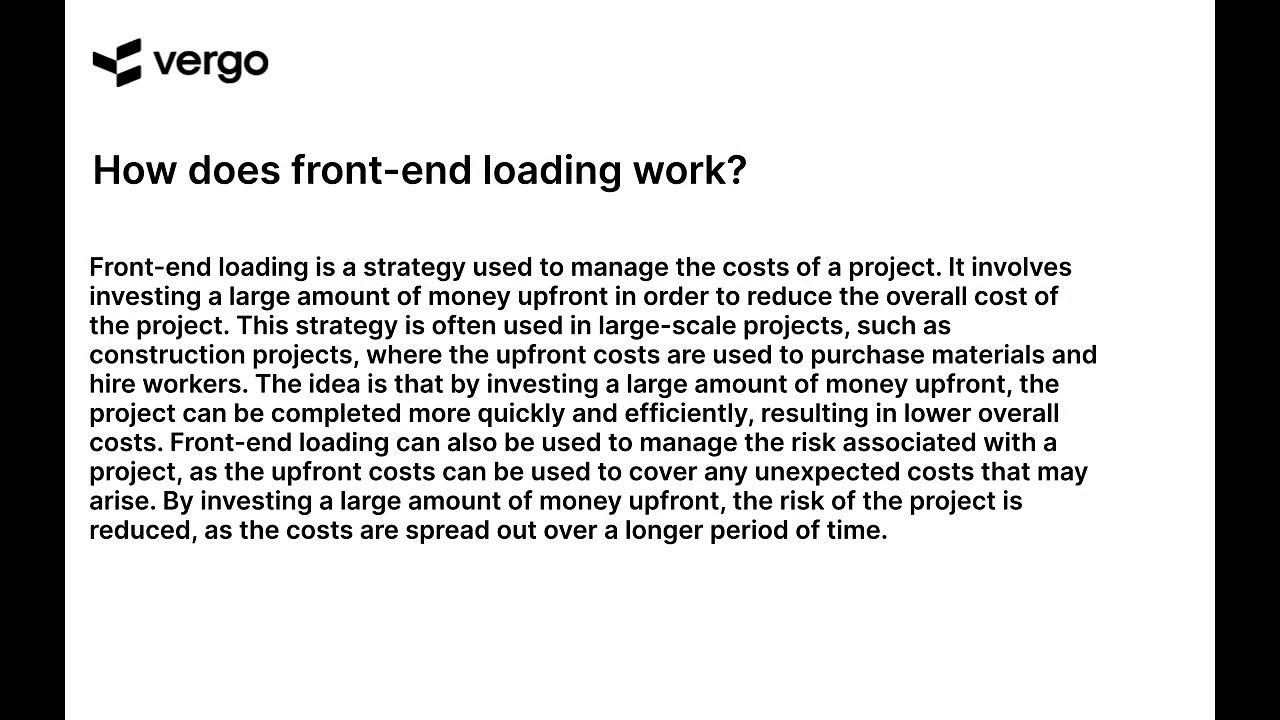 vergo

How does front-end loading work?

Front-end loading is a strategy used to manage the costs of a project. It involves investing a large amount of money upfront in order to reduce the overall cost of the project. This strategy is often used in large-scale projects, such as construction projects, where the upfront costs are used to purchase materials and hire workers. The idea is that by investing a large amount of money upfront, the project can be completed more quickly and efficiently, resulting in lower overall costs. Front-end loading can also be used to manage the risk associated with a project, as the upfront costs can be used to cover any unexpected costs that may arise. By investing a large amount of money upfront, the risk of the project is reduced, as the costs are spread out over a longer period of time.